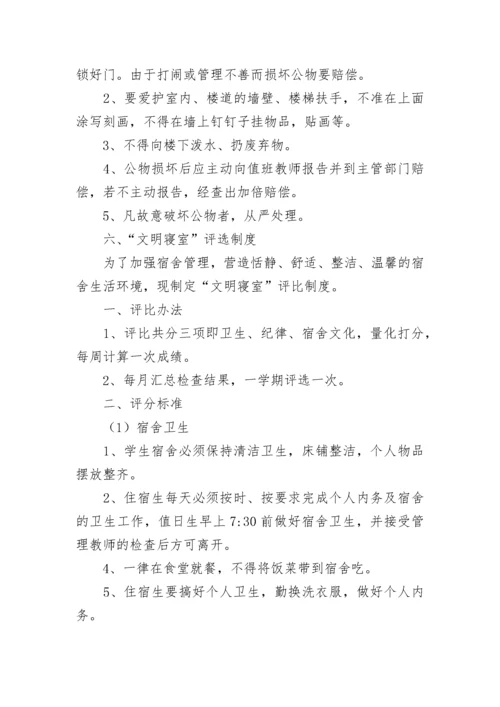 锁好门。由于打闹或管理不善而损坏公物要赔偿。

2、要爱护室内、楼道的墙壁、楼梯扶手，不准在上面涂写刻画，不得在墙上钉钉子挂物品，贴画等。

3、不得向楼下泼水、扔废弃物。

4、公物损坏后应主动向值班教师报告并到主管部门赔偿，若不主动报告，经查出加倍赔偿。

5、凡故意破坏公物者，从严处理。

六、“文明寝室”评选制度

为了加强宿舍管理，营造恬静、舒适、整洁、温馨的宿舍生活环境，现制定“文明寝室”评比制度。

一、评比办法

1、评比共分三项即卫生、纪律、宿舍文化，量化打分，每周计算一次成绩。

2、每月汇总检查结果，一学期评选一次。

二、评分标准

（1）宿舍卫生

1、学生宿舍必须保持清洁卫生，床铺整洁，个人物品摆放整齐。

2、住宿生每天必须按时、按要求完成个人内务及宿舍的卫生工作，值日生早上 7:30 前做好宿舍卫生，并接受管理教师的检查后方可离开。

4、一律在食堂就餐，不得将饭菜带到宿舍吃。

5、住宿生要搞好个人卫生，勤换洗衣服，做好个人内务。